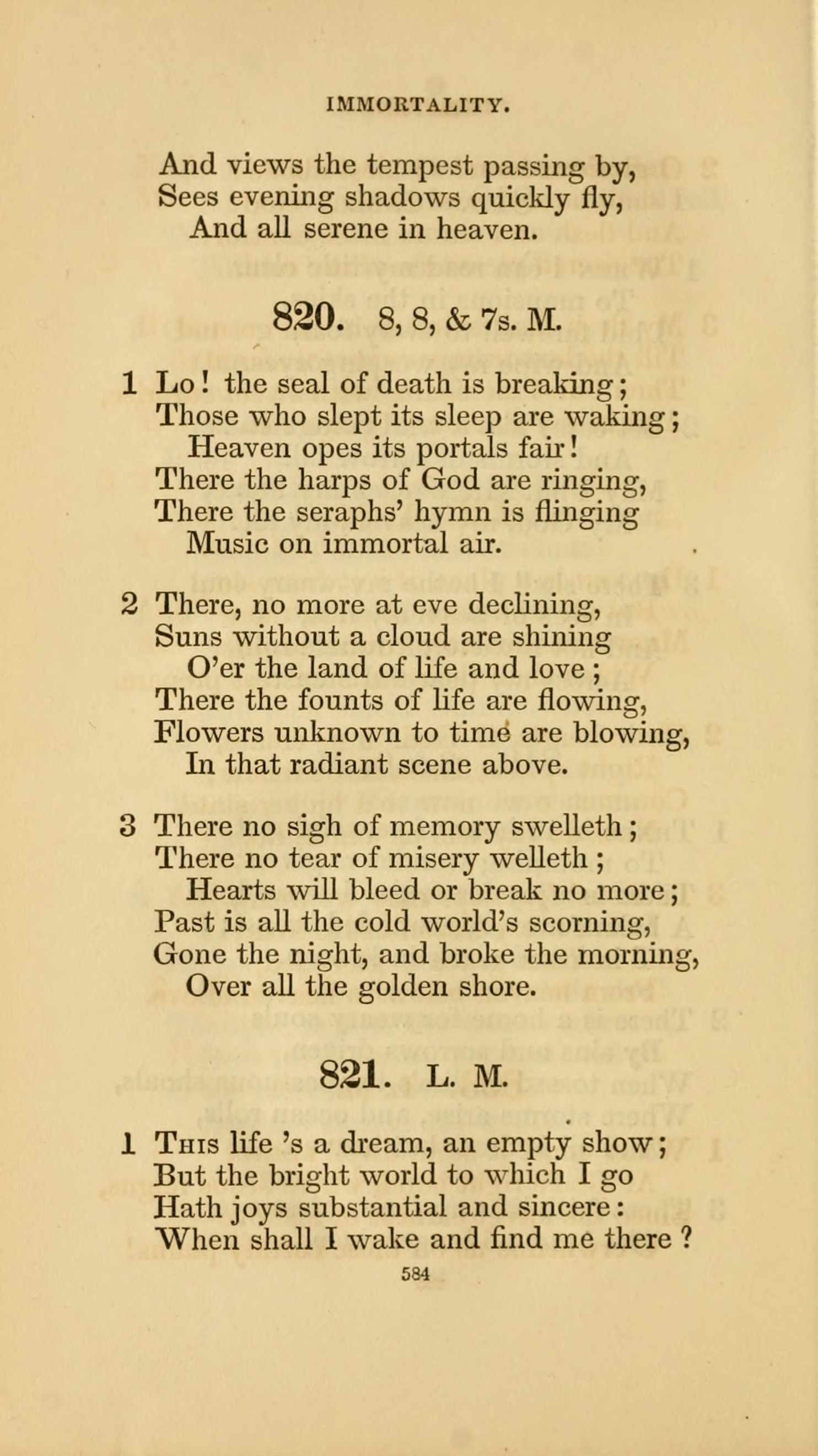 IMMORTALITY.

And views the tempest passing by,
Sees evening shadows quickly fly,
And all serene in heaven.

820. 8, 8, & 7s. M.

1 Lo! the seal of death is breaking;
Those who slept its sleep are waking;
Heaven opes its portals fair!
There the harps of God are ringing,
There the seraphs' hymn is flinging
Music on immortal air.

2 There, no more at eve declining,
Suns without a cloud are shining
O'er the land of life and love;
There the founts of life are flowing,
Flowers unknown to time are blowing,
In that radiant scene above.

3 There no sigh of memory swelleth;
There no tear of misery welleth;
Hearts will bleed or break no more;
Past is all the cold world's scorning,
Gone the night, and broke the morning,
Over all the golden shore.

821. L. M.

1 This life 's a dream, an empty show;
But the bright world to which I go
Hath joys substantial and sincere:
When shall I wake and find me there?

584